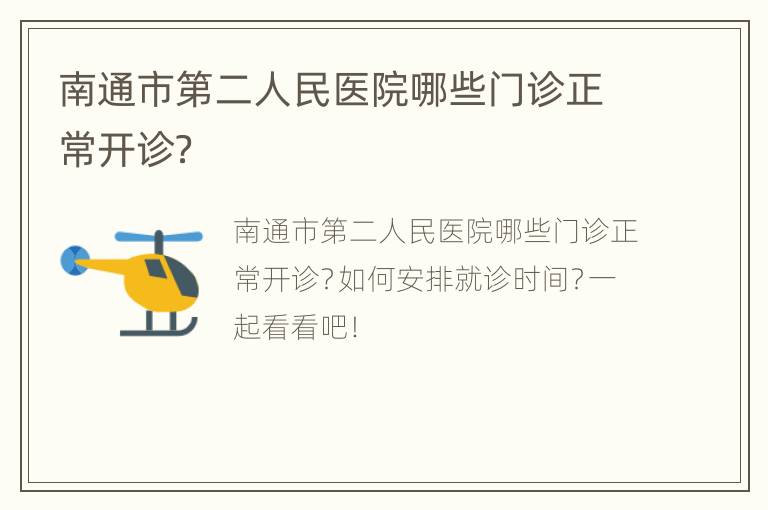 南通市第二人民医院哪些门诊正常开诊?

南通市第二人民医院哪些门诊正常开诊?如何安排就诊时间?一起看看吧!